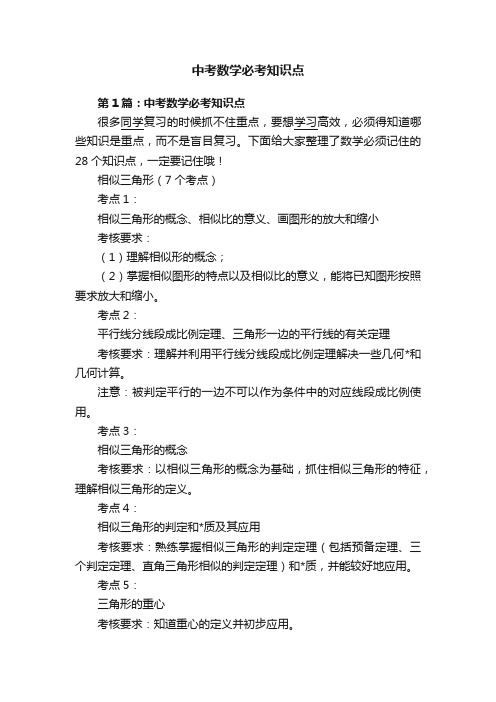 中考数学必考知识点

第1篇：中考数学必考知识点

很多同学复习的时候抓不住重点，要想学习高效，必须得知道哪些知识是重点，而不是盲目复习。下面给大家整理了数学必须记住的28个知识点，一定要记住哦！

相似三角形（7个考点）

考点1：

相似三角形的概念、相似比的意义、画图形的放大和缩小

考核要求：

（1）理解相似形的概念；

（2）掌握相似图形的特点以及相似比的意义，能将已知图形按照要求放大和缩小。

考点2：

平行线分线段成比例定理、三角形一边的平行线的有关定理

考核要求：理解并利用平行线分线段成比例定理解决一些几何*和几何计算。

注意：被判定平行的一边不可以作为条件中的对应线段成比例使用。

考点3：

相似三角形的概念

考核要求：以相似三角形的概念为基础，抓住相似三角形的特征，理解相似三角形的定义。

考点4：

相似三角形的判定和*质及其应用

考核要求：熟练掌握相似三角形的判定定理（包括预备定理、三个判定定理、直角三角形相似的判定定理）和*质，并能较好地应用。

考点5：

三角形的重心

考核要求：知道重心的定义并初步应用。